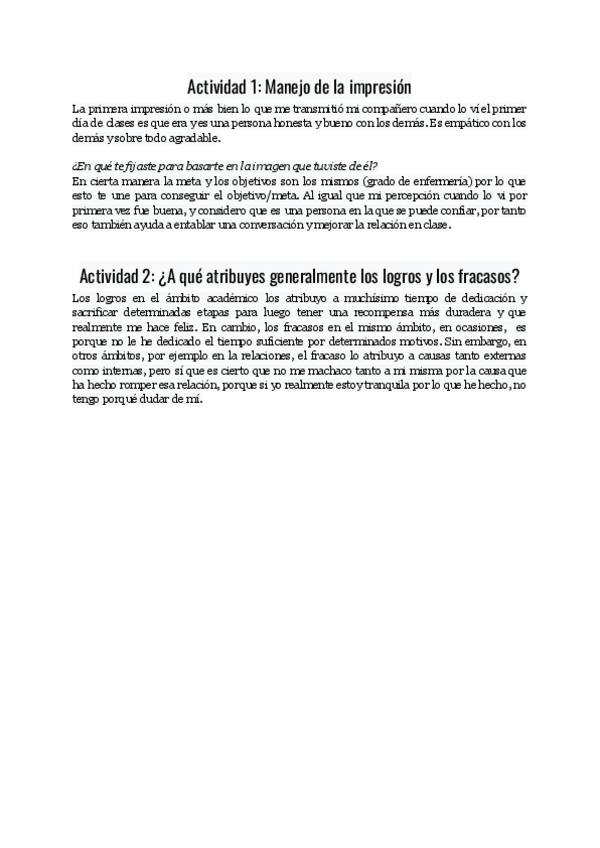 Actividad 1: Manejo de la impresión

La primera impresión o más bien lo que me transmitió mi compañero cuando lo ví el primer día de clases es que era y es una persona honesta y bueno con los demás. Es empático con los demás y sobre todo agradable.

¿En qué te fijaste para basarte en la imagen que tuviste de él?
En cierta manera la meta y los objetivos son los mismos (grado de enfermería) por lo que esto te une para conseguir el objetivo/meta. Al igual que mi percepción cuando lo vi por primera vez fue buena, y considero que es una persona en la que se puede confiar, por tanto eso también ayuda a entablar una conversación y mejorar la relación en clase.

Actividad 2: ¿A qué atribuyes generalmente los logros y los fracasos?

Los logros en el ámbito académico los atribuyo a muchísimo tiempo de dedicación y sacrificar determinadas etapas para luego tener una recompensa más duradera y que realmente me hace feliz. En cambio, los fracasos en el mismo ámbito, en ocasiones, es porque no le he dedicado el tiempo suficiente por determinados motivos. Sin embargo, en otros ámbitos, por ejemplo en la relaciones, el fracaso lo atribuyo a causas tanto externas como internas, pero sí que es cierto que no me machaco tanto a mi misma por la causa que ha hecho romper esa relación, porque si yo realmente estoy tranquila por lo que he hecho, no tengo porqué dudar de mí.